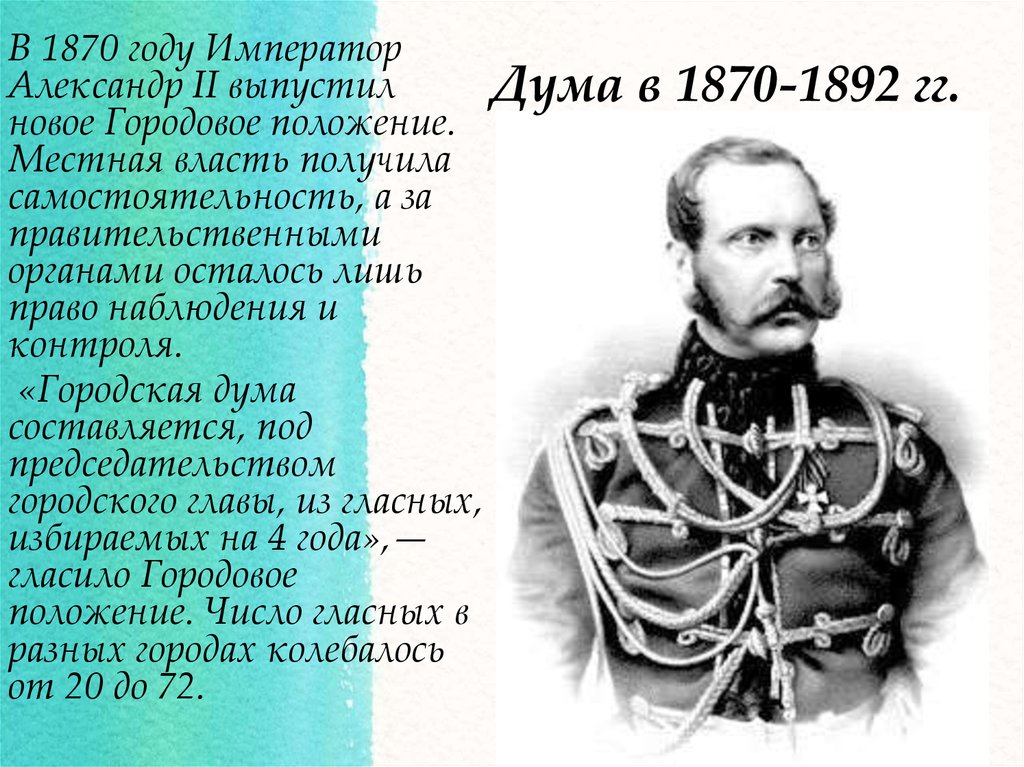 Дума в 1870-1892 гг.

В 1870 году Император Александр II выпустил новое Городовое положение. Местная власть получила самостоятельность, а за правительственными органами осталось лишь право наблюдения и контроля.

«Городская дума составляется, под председательством городского главы, из гласных, избираемых на 4 года», — гласило Городовое положение. Число гласных в разных городах колебалось от 20 до 72.